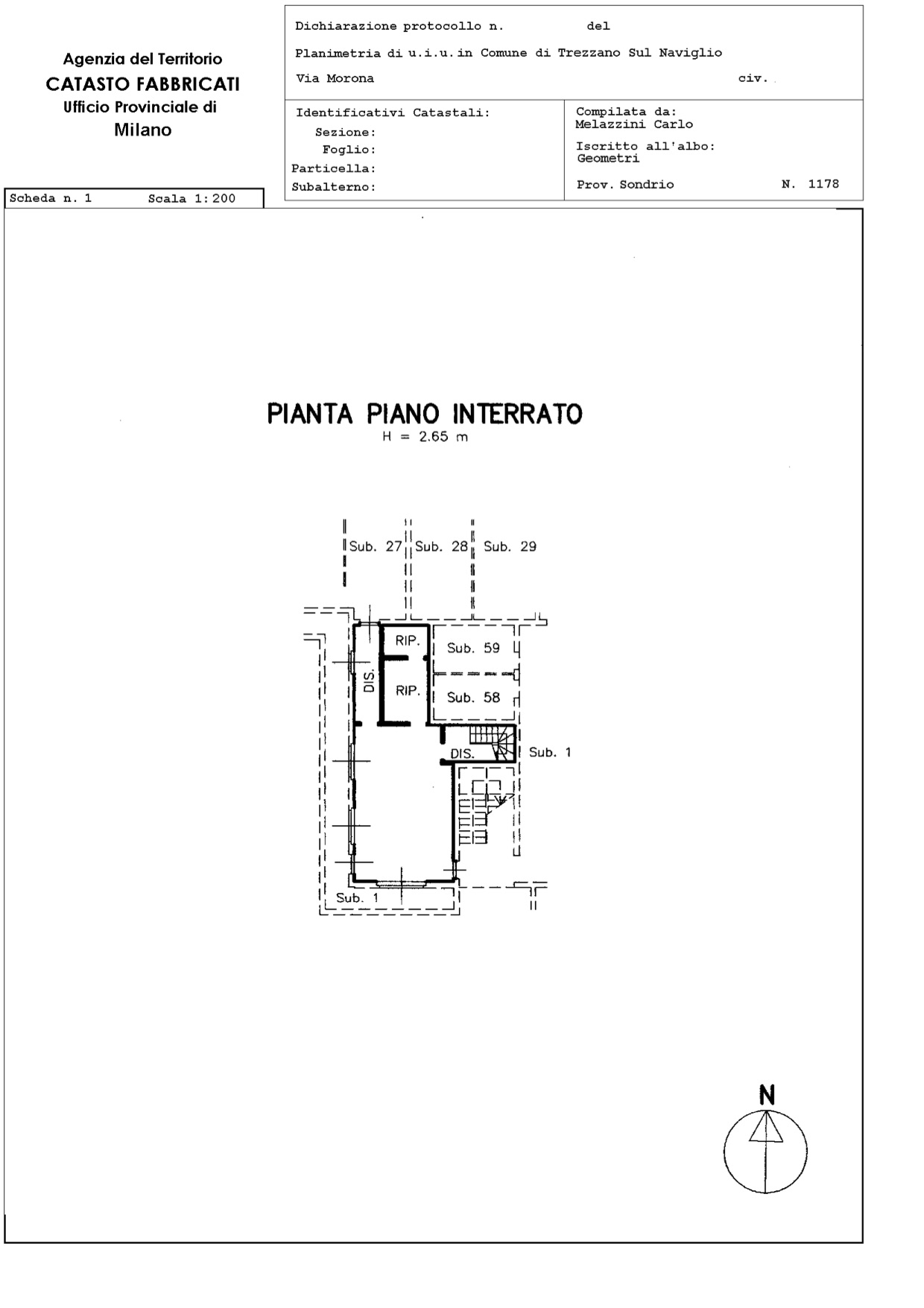 Agenzia del Territorio
CATASTO FABBRICATI
Ufficio Provinciale di
Milano

Dichiarazione protocollo n. del

Planimetria di u.i.u.in Comune di Trezzano Sul Naviglio

Via Morona civ.

Identificativi Catastali:
Sezione:
Foglio:
Particella:
Subalterno:

Compilata da:
Melazzini Carlo
Iscritto all'albo:
Geometri
Prov. Sondrio N. 1178

Scheda n. 1 Scala 1:200

PIANTA PIANO INTERRATO
H = 2.65 m

Sub. 27 Sub. 28 Sub. 29

RIP.
Sub. 59
DIS.
RIP.
Sub. 58
DIS.
Sub. 1
Sub. 1

N